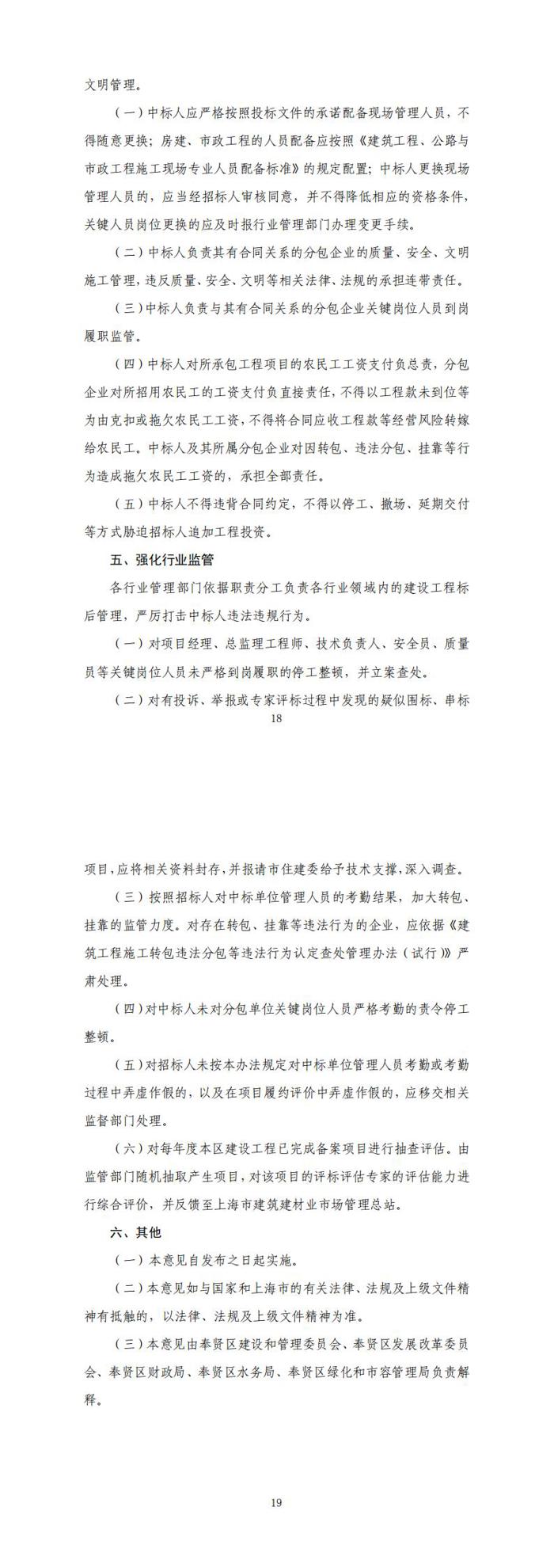 文明管理。

（一）中标人应严格按照投标文件的承诺配备现场管理人员，不得随意更换；房建、市政工程的人员配备应按照《建筑工程、公路与市政工程施工现场专业人员配备标准》的规定配置；中标人更换现场管理人员的，应当经招标人审核同意，并不得降低相应的资格条件，关键人员岗位更换的应及时报行业管理部门办理变更手续。

（二）中标人负责其有合同关系的分包企业的质量、安全、文明施工管理，违反质量、安全、文明等相关法律、法规的承担连带责任。

（三）中标人负责与其有合同关系的分包企业关键岗位人员到岗履职监管。

（四）中标人对所承包工程项目的农民工工资支付负总责，分包企业对所招用农民工的工资支付负直接责任，不得以工程款未到位等为由克扣或拖欠农民工工资，不得将合同应收工程款等经营风险转嫁给农民工。中标人及其所属分包企业对因转包、违法分包、挂靠等行为造成拖欠农民工工资的，承担全部责任。

（五）中标人不得违背合同约定，不得以停工、撤场、延期交付等方式胁迫招标人追加工程投资。

五、强化行业监管

各行业管理部门依据职责分工负责各行业领域内的建设工程标后管理，严厉打击中标人违法违规行为。

（一）对项目经理、总监理工程师、技术负责人、安全员、质量员等关键岗位人员未严格到岗履职的停工整顿，并立案查处。

（二）对有投诉、举报或专家评标过程中发现的疑似围标、串标

18

项目，应将相关资料封存，并报请市住建委给予技术支撑，深入调查。

（三）按照招标人对中标单位管理人员的考勤结果，加大转包、挂靠的监管力度。对存在转包、挂靠等违法行为的企业，应依据《建筑工程施工转包违法分包等违法行为认定查处管理办法（试行）》严肃处理。

（四）对中标人未对分包单位关键岗位人员严格考勤的责令停工整顿。

（五）对招标人未按本办法规定对中标单位管理人员考勤或考勤过程中弄虚作假的，以及在项目履约评价中弄虚作假的，应移交相关监督部门处理。

（六）对每年度本区建设工程已完成备案项目进行抽查评估。由监管部门随机抽取产生项目，对该项目的评标评估专家的评估能力进行综合评价，并反馈至上海市建筑建材业市场管理总站。

六、其他

（一）本意见自发布之日起实施。

（二）本意见如与国家和上海市的有关法律、法规及上级文件精神有抵触的，以法律、法规及上级文件精神为准。

（三）本意见由奉贤区建设和管理委员会、奉贤区发展改革委员会、奉贤区财政局、奉贤区水务局、奉贤区绿化和市容管理局负责解释。

19